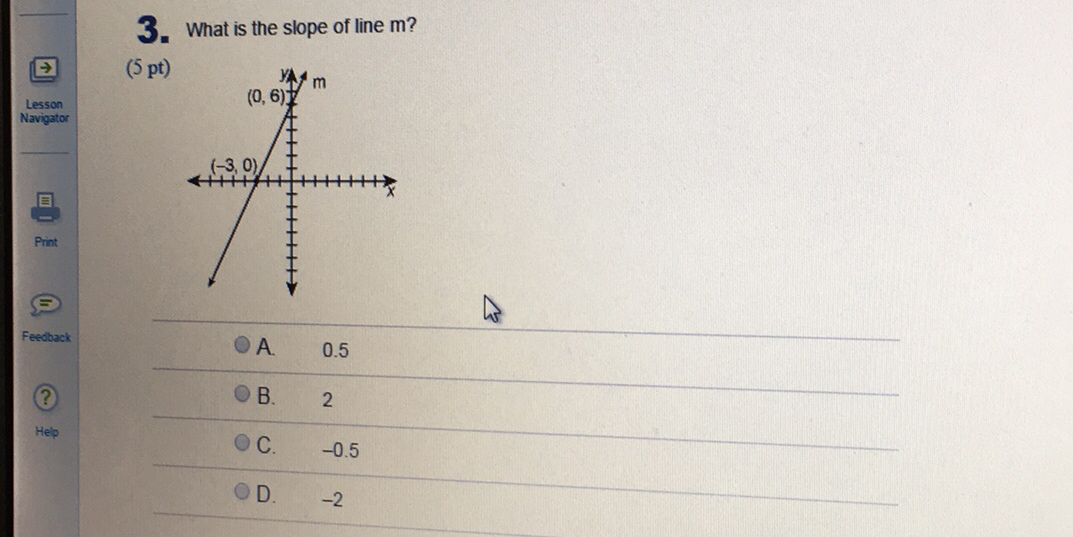 Lesson Navigator

Print

Feedback

Help

3. What is the slope of line m?

(5 pt)

y
m
(0, 6)
(-3, 0)
x

A. 0.5

B. 2

C. -0.5

D. -2